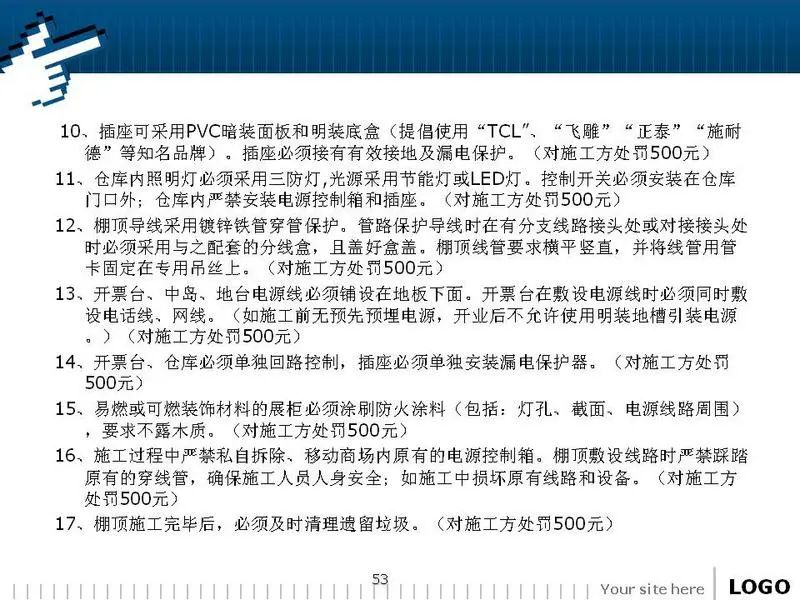 10、插座可采用PVC暗装面板和明装底盒（提倡使用“TCL”、“飞雕”“正泰”“施耐德”等知名品牌）。插座必须接有有效接地及漏电保护。（对施工方处罚500元）

11、仓库内照明灯必须采用三防灯,光源采用节能灯或LED灯。控制开关必须安装在仓库门口外；仓库内严禁安装电源控制箱和插座。（对施工方处罚500元）

12、棚顶导线采用镀锌铁管穿管保护。管路保护导线时在有分支线路接头处或对接接头处时必须采用与之配套的分线盒，且盖好盒盖。棚顶线管要求横平竖直，并将线管用管卡固定在专用吊丝上。（对施工方处罚500元）

13、开票台、中岛、地台电源线必须铺设在地板下面。开票台在敷设电源线时必须同时敷设电话线、网线。（如施工前无预先预埋电源，开业后不允许使用明装地槽引装电源。）（对施工方处罚500元）

14、开票台、仓库必须单独回路控制，插座必须单独安装漏电保护器。（对施工方处罚500元）

15、易燃或可燃装饰材料的展柜必须涂刷防火涂料（包括：灯孔、截面、电源线路周围），要求不露木质。（对施工方处罚500元）

16、施工过程中严禁私自拆除、移动商场内原有的电源控制箱。棚顶敷设线路时严禁踩踏原有的穿线管，确保施工人员人身安全；如施工中损坏原有线路和设备。（对施工方处罚500元）

17、棚顶施工完毕后，必须及时清理遗留垃圾。（对施工方处罚500元）

53

Your site here

LOGO